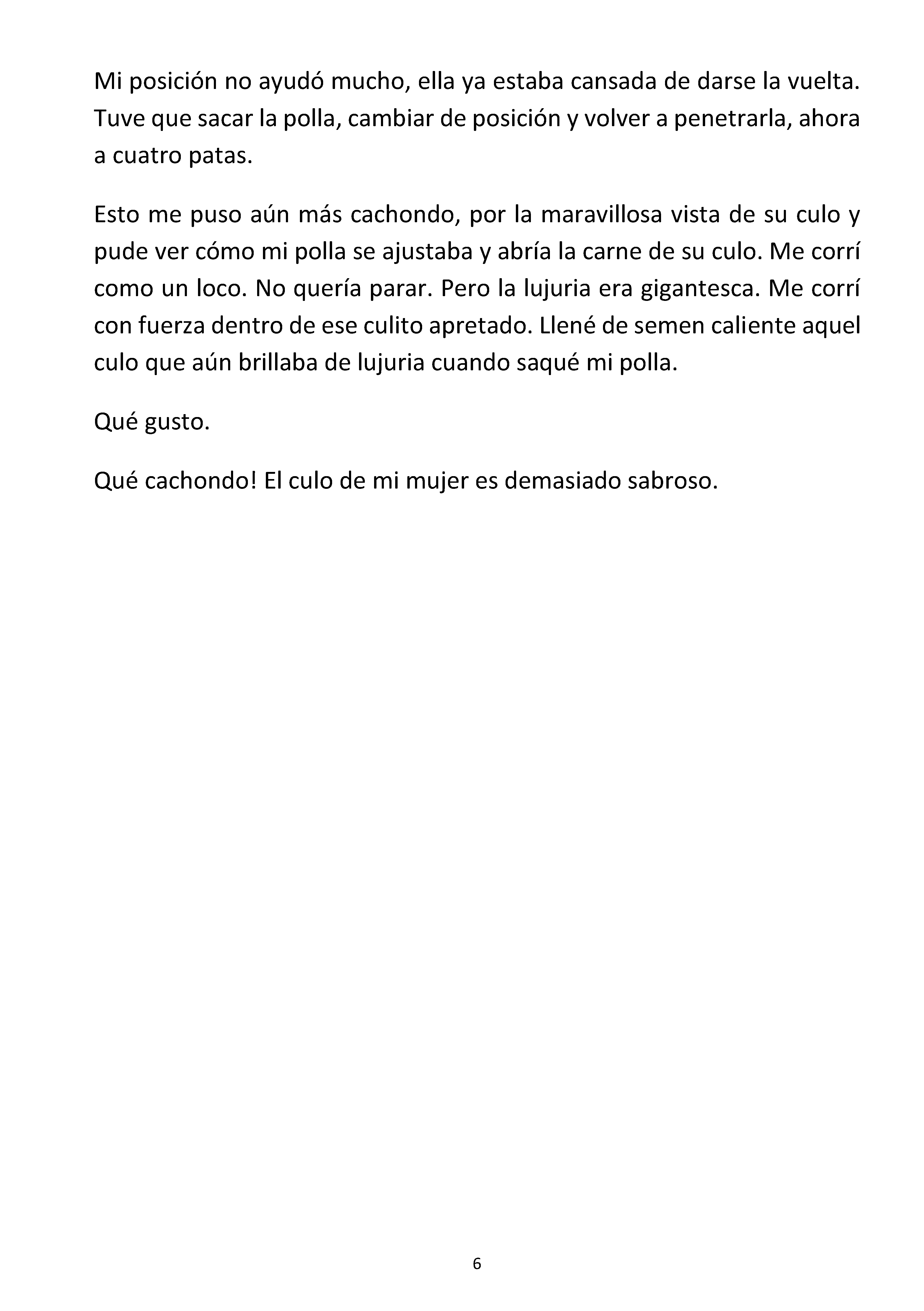 Mi posición no ayudó mucho, ella ya estaba cansada de darse la vuelta. Tuve que sacar la polla, cambiar de posición y volver a penetrarla, ahora a cuatro patas.

Esto me puso aún más cachondo, por la maravillosa vista de su culo y pude ver cómo mi polla se ajustaba y abría la carne de su culo. Me corrí como un loco. No quería parar. Pero la lujuria era gigantesca. Me corrí con fuerza dentro de ese culito apretado. Llené de semen caliente aquel culo que aún brillaba de lujuria cuando saqué mi polla.

Qué gusto.

Qué cachondo! El culo de mi mujer es demasiado sabroso.

6